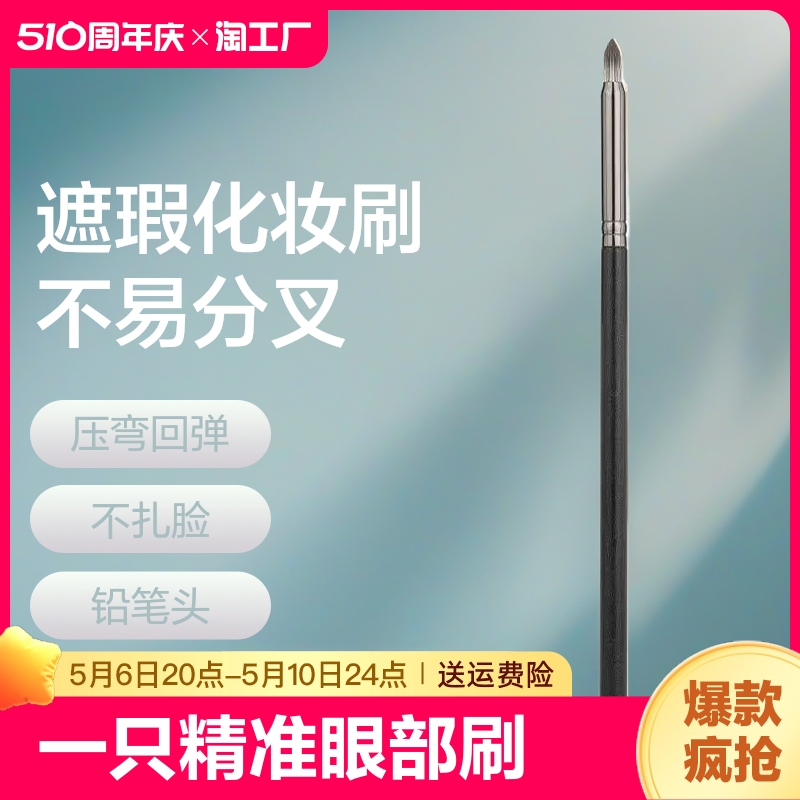 510周年庆×淘工厂

遮瑕化妆刷
不易分叉

压弯回弹

不扎脸

铅笔头

5月6日20点-5月10日24点 | 送运费险

一只精准眼部刷

爆款
疯抢